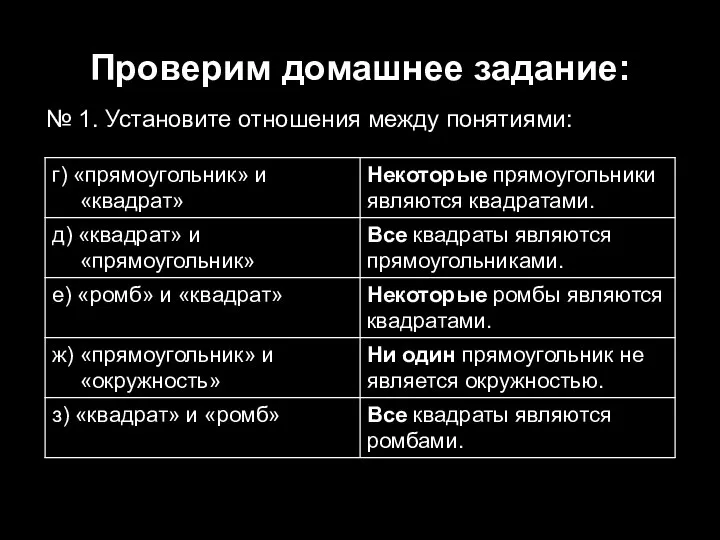 Проверим домашнее задание:

№ 1. Установите отношения между понятиями:

| | |
|---|---|
| г) «прямоугольник» и «квадрат» | Некоторые прямоугольники являются квадратами. |
| д) «квадрат» и «прямоугольник» | Все квадраты являются прямоугольниками. |
| е) «ромб» и «квадрат» | Некоторые ромбы являются квадратами. |
| ж) «прямоугольник» и «окружность» | Ни один прямоугольник не является окружностью. |
| з) «квадрат» и «ромб» | Все квадраты являются ромбами. |